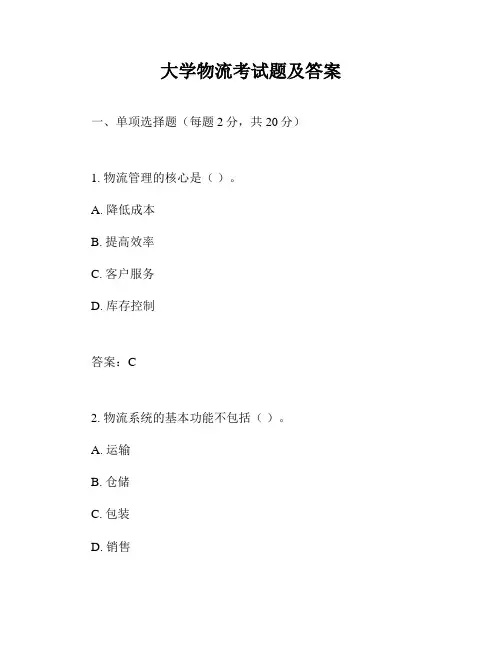 大学物流考试题及答案

一、单项选择题（每题 2 分，共 20 分）

1. 物流管理的核心是（ ）。

A. 降低成本

B. 提高效率

C. 客户服务

D. 库存控制

答案：C

2. 物流系统的基本功能不包括（ ）。

A. 运输

B. 仓储

C. 包装

D. 销售